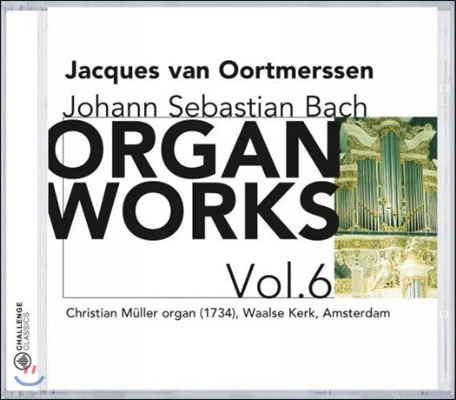 Jacques van Oortmerssen

Johann Sebastian Bach

ORGAN WORKS

Vol.6

Christian Müller organ (1734), Waalse Kerk, Amsterdam

CHALLENGE CLASSICS